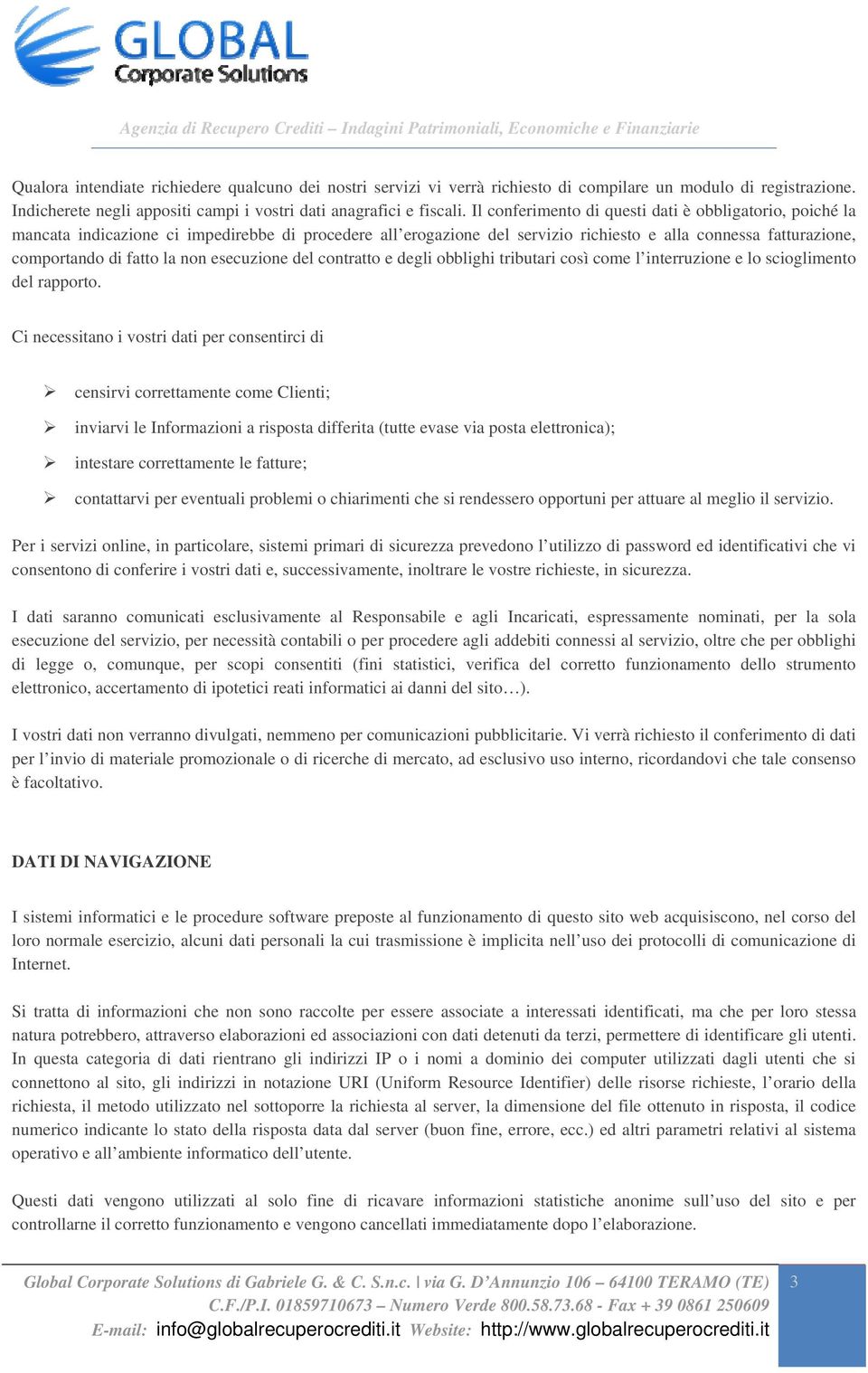 GLOBAL
Corporate Solutions

Agenzia di Recupero Crediti – Indagini Patrimoniali, Economiche e Finanziarie

Qualora intendiate richiedere qualcuno dei nostri servizi vi verrà richiesto di compilare un modulo di registrazione. Indicherete negli appositi campi i vostri dati anagrafici e fiscali. Il conferimento di questi dati è obbligatorio, poiché la mancata indicazione ci impedirebbe di procedere all'erogazione del servizio richiesto e alla connessa fatturazione, comportando di fatto la non esecuzione del contratto e degli obblighi tributari così come l'interruzione e lo scioglimento del rapporto.

Ci necessitano i vostri dati per consentirci di

➢ censirvi correttamente come Clienti;

➢ inviarvi le Informazioni a risposta differita (tutte evase via posta elettronica);

➢ intestare correttamente le fatture;

➢ contattarvi per eventuali problemi o chiarimenti che si rendessero opportuni per attuare al meglio il servizio.

Per i servizi online, in particolare, sistemi primari di sicurezza prevedono l'utilizzo di password ed identificativi che vi consentono di conferire i vostri dati e, successivamente, inoltrare le vostre richieste, in sicurezza.

I dati saranno comunicati esclusivamente al Responsabile e agli Incaricati, espressamente nominati, per la sola esecuzione del servizio, per necessità contabili o per procedere agli addebiti connessi al servizio, oltre che per obblighi di legge o, comunque, per scopi consentiti (fini statistici, verifica del corretto funzionamento dello strumento elettronico, accertamento di ipotetici reati informatici ai danni del sito…).

I vostri dati non verranno divulgati, nemmeno per comunicazioni pubblicitarie. Vi verrà richiesto il conferimento di dati per l'invio di materiale promozionale o di ricerche di mercato, ad esclusivo uso interno, ricordandovi che tale consenso è facoltativo.

DATI DI NAVIGAZIONE

I sistemi informatici e le procedure software preposte al funzionamento di questo sito web acquisiscono, nel corso del loro normale esercizio, alcuni dati personali la cui trasmissione è implicita nell'uso dei protocolli di comunicazione di Internet.

Si tratta di informazioni che non sono raccolte per essere associate a interessati identificati, ma che per loro stessa natura potrebbero, attraverso elaborazioni ed associazioni con dati detenuti da terzi, permettere di identificare gli utenti. In questa categoria di dati rientrano gli indirizzi IP o i nomi a dominio dei computer utilizzati dagli utenti che si connettono al sito, gli indirizzi in notazione URI (Uniform Resource Identifier) delle risorse richieste, l'orario della richiesta, il metodo utilizzato nel sottoporre la richiesta al server, la dimensione del file ottenuto in risposta, il codice numerico indicante lo stato della risposta data dal server (buon fine, errore, ecc.) ed altri parametri relativi al sistema operativo e all'ambiente informatico dell'utente.

Questi dati vengono utilizzati al solo fine di ricavare informazioni statistiche anonime sull'uso del sito e per controllarne il corretto funzionamento e vengono cancellati immediatamente dopo l'elaborazione.

Global Corporate Solutions di Gabriele G. & C. S.n.c. | via G. D'Annunzio 106 – 64100 TERAMO (TE)
C.F./P.I. 01859710673 – Numero Verde 800.58.73.68 - Fax + 39 0861 250609
E-mail: info@globalrecuperocrediti.it Website: http://www.globalrecuperocrediti.it

3